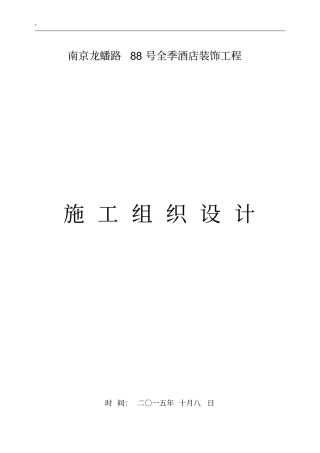 .

南京龙蟠路 88 号全季酒店装饰工程

施 工 组 织 设 计

时 间: 二〇一五年 十月八 日